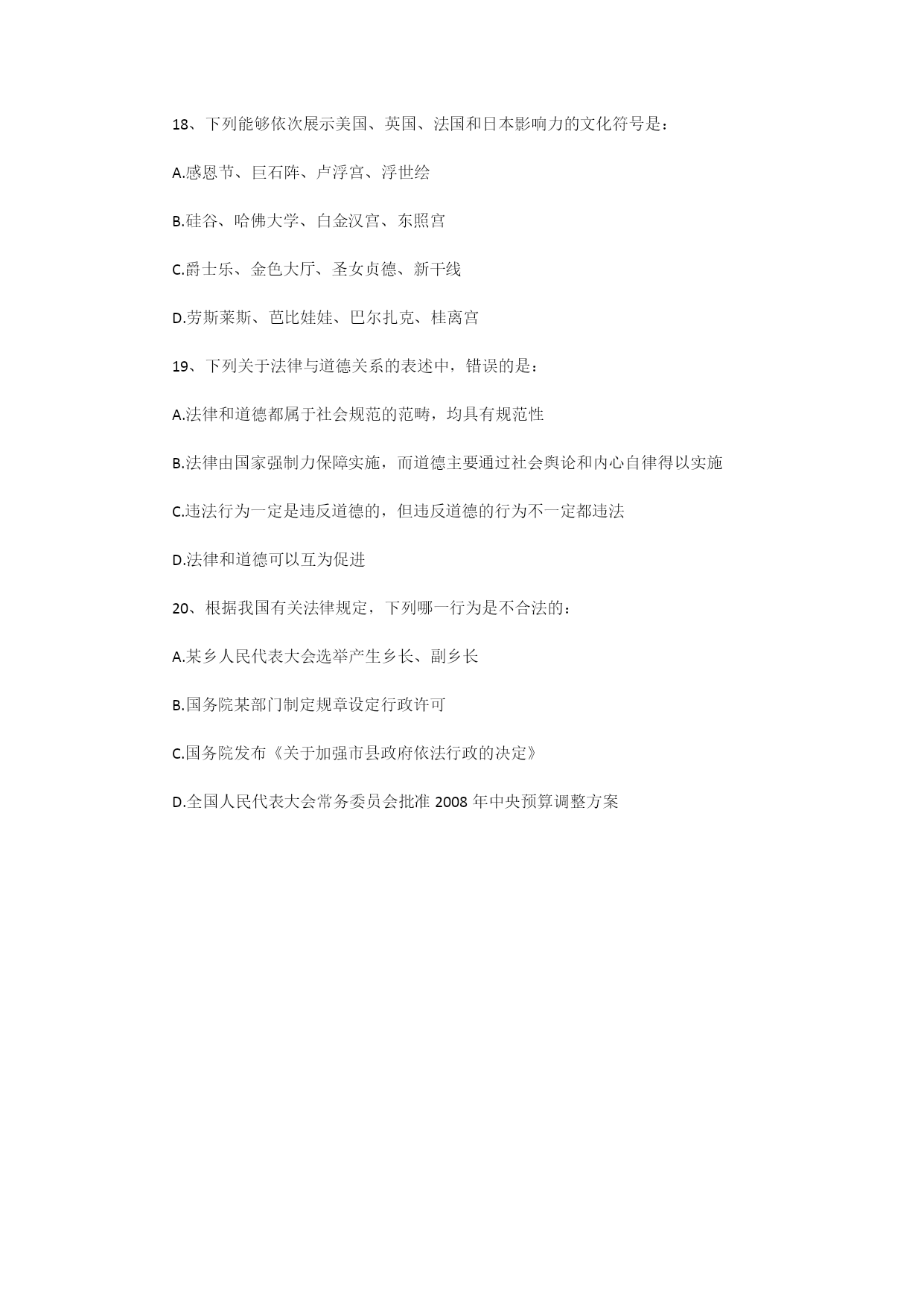 18、下列能够依次展示美国、英国、法国和日本影响力的文化符号是：

A.感恩节、巨石阵、卢浮宫、浮世绘

B.硅谷、哈佛大学、白金汉宫、东照宫

C.爵士乐、金色大厅、圣女贞德、新干线

D.劳斯莱斯、芭比娃娃、巴尔扎克、桂离宫

19、下列关于法律与道德关系的表述中，错误的是：

A.法律和道德都属于社会规范的范畴，均具有规范性

B.法律由国家强制力保障实施，而道德主要通过社会舆论和内心自律得以实施

C.违法行为一定是违反道德的，但违反道德的行为不一定都违法

D.法律和道德可以互为促进

20、根据我国有关法律规定，下列哪一行为是不合法的：

A.某乡人民代表大会选举产生乡长、副乡长

B.国务院某部门制定规章设定行政许可

C.国务院发布《关于加强市县政府依法行政的决定》

D.全国人民代表大会常务委员会批准 2008 年中央预算调整方案